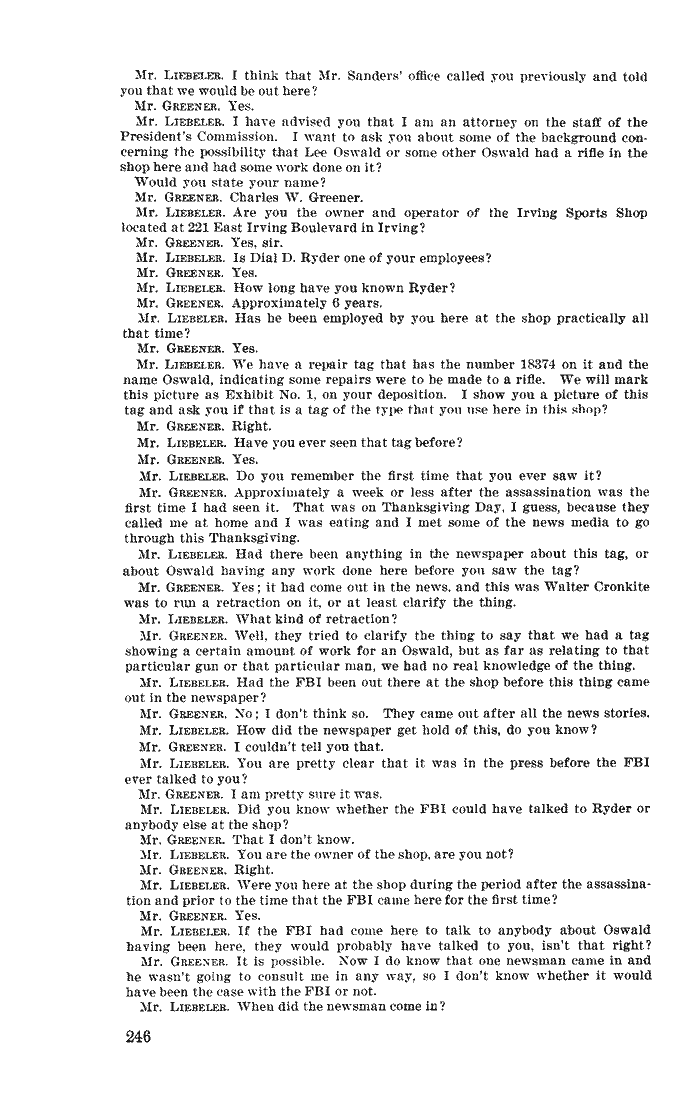 Mr. LIEBELER. I think that Mr. Sanders' office called you previously and told you that we would be out here?

Mr. GREENER. Yes.

Mr. LIEBELER. I have advised you that I am an attorney on the staff of the President's Commission. I want to ask you about some of the background concerning the possibility that Lee Oswald or some other Oswald had a rifle in the shop here and had some work done on it?

Would you state your name?

Mr. GREENER. Charles W. Greener.

Mr. LIEBELER. Are you the owner and operator of the Irving Sports Shop located at 221 East Irving Boulevard in Irving?

Mr. GREENER. Yes, sir.

Mr. LIEBELER. Is Dial D. Ryder one of your employees?

Mr. GREENER. Yes.

Mr. LIEBELER. How long have you known Ryder?

Mr. GREENER. Approximately 6 years.

Mr. LIEBELER. Has he been employed by you here at the shop practically all that time?

Mr. GREENER. Yes.

Mr. LIEBELER. We have a repair tag that has the number 18374 on it and the name Oswald, indicating some repairs were to be made to a rifle. We will mark this picture as Exhibit No. 1, on your deposition. I show you a picture of this tag and ask you if that is a tag of the type that you use here in this shop?

Mr. GREENER. Right.

Mr. LIEBELER. Have you ever seen that tag before?

Mr. GREENER. Yes.

Mr. LIEBELER. Do you remember the first time that you ever saw it?

Mr. GREENER. Approximately a week or less after the assassination was the first time I had seen it. That was on Thanksgiving Day, I guess, because they called me at home and I was eating and I met some of the news media to go through this Thanksgiving.

Mr. LIEBELER. Had there been anything in the newspaper about this tag, or about Oswald having any work done here before you saw the tag?

Mr. GREENER. Yes; it had come out in the news, and this was Walter Cronkite was to run a retraction on it, or at least clarify the thing.

Mr. LIEBELER. What kind of retraction?

Mr. GREENER. Well, they tried to clarify the thing to say that we had a tag showing a certain amount of work for an Oswald, but as far as relating to that particular gun or that particular man, we had no real knowledge of the thing.

Mr. LIEBELER. Had the FBI been out there at the shop before this thing came out in the newspaper?

Mr. GREENER. No; I don't think so. They came out after all the news stories.

Mr. LIEBELER. How did the newspaper get hold of this, do you know?

Mr. GREENER. I couldn't tell you that.

Mr. LIEBELER. You are pretty clear that it was in the press before the FBI ever talked to you?

Mr. GREENER. I am pretty sure it was.

Mr. LIEBELER. Did you know whether the FBI could have talked to Ryder or anybody else at the shop?

Mr. GREENER. That I don't know.

Mr. LIEBELER. You are the owner of the shop, are you not?

Mr. GREENER. Right.

Mr. LIEBELER. Were you here at the shop during the period after the assassination and prior to the time that the FBI came here for the first time?

Mr. GREENER. Yes.

Mr. LIEBELER. If the FBI had come here to talk to anybody about Oswald having been here, they would probably have talked to you, isn't that right?

Mr. GREENER. It is possible. Now I do know that one newsman came in and he wasn't going to consult me in any way, so I don't know whether it would have been the case with the FBI or not.

Mr. LIEBELER. When did the newsman come in?

246